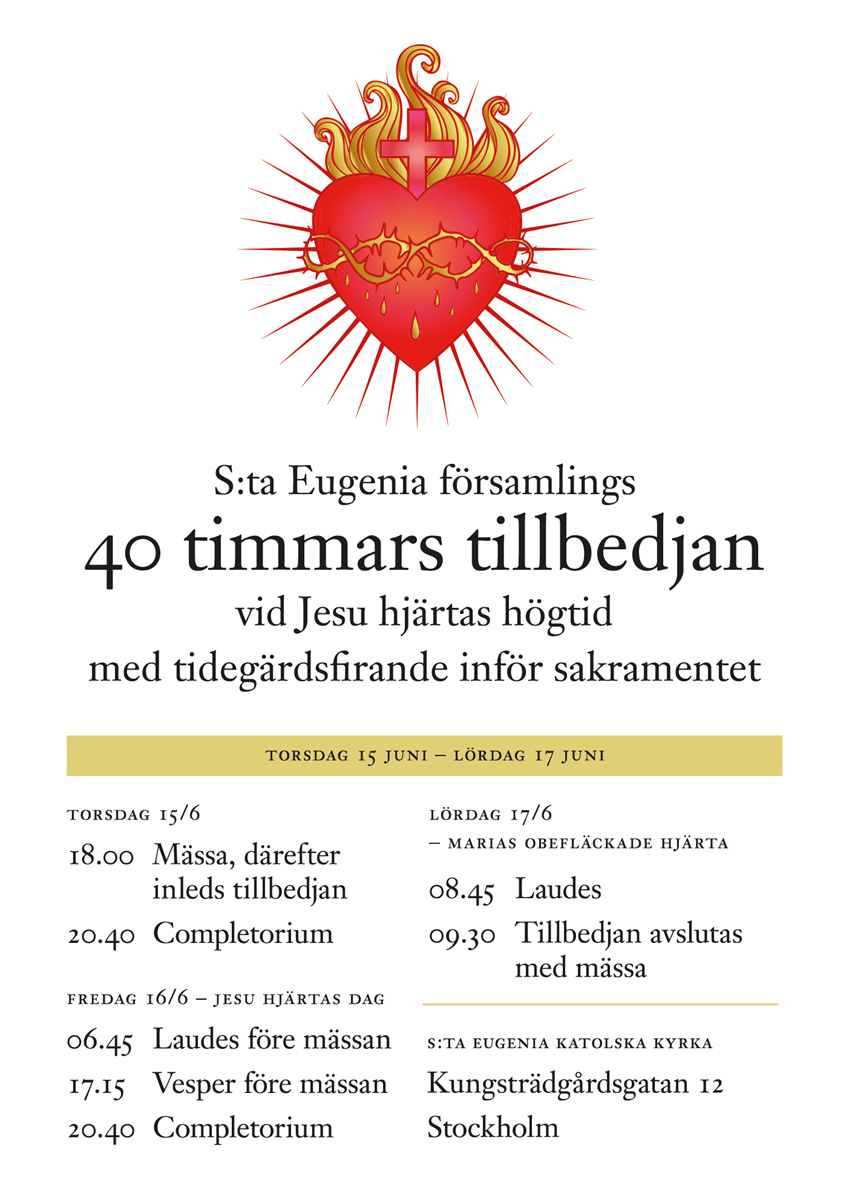 S:ta Eugenia församlings
40 timmars tillbedjan
vid Jesu hjärtas högtid
med tidegärdsfirande inför sakramentet

TORSDAG 15 JUNI – LÖRDAG 17 JUNI

TORSDAG 15/6
18.00 Mässa, därefter inleds tillbedjan
20.40 Completorium

FREDAG 16/6 – JESU HJÄRTAS DAG
06.45 Laudes före mässan
17.15 Vesper före mässan
20.40 Completorium

LÖRDAG 17/6
– MARIAS OBEFLÄCKADE HJÄRTA
08.45 Laudes
09.30 Tillbedjan avslutas med mässa

S:TA EUGENIA KATOLSKA KYRKA
Kungsträdgårdsgatan 12
Stockholm